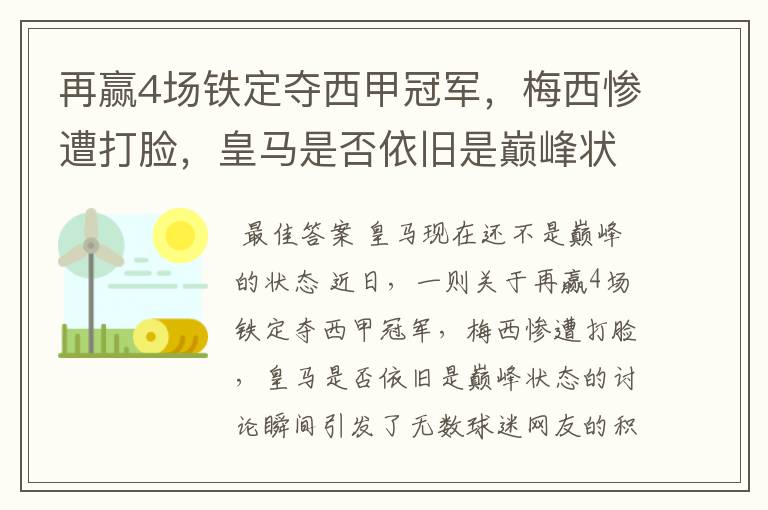 再赢4场铁定夺西甲冠军，梅西惨遭打脸，皇马是否依旧是巅峰状

最佳答案 皇马现在还不是巅峰的状态 近日，一则关于再赢4场铁定夺西甲冠军，梅西惨遭打脸，皇马是否依旧是巅峰状态的讨论瞬间引发了无数球迷网友的积